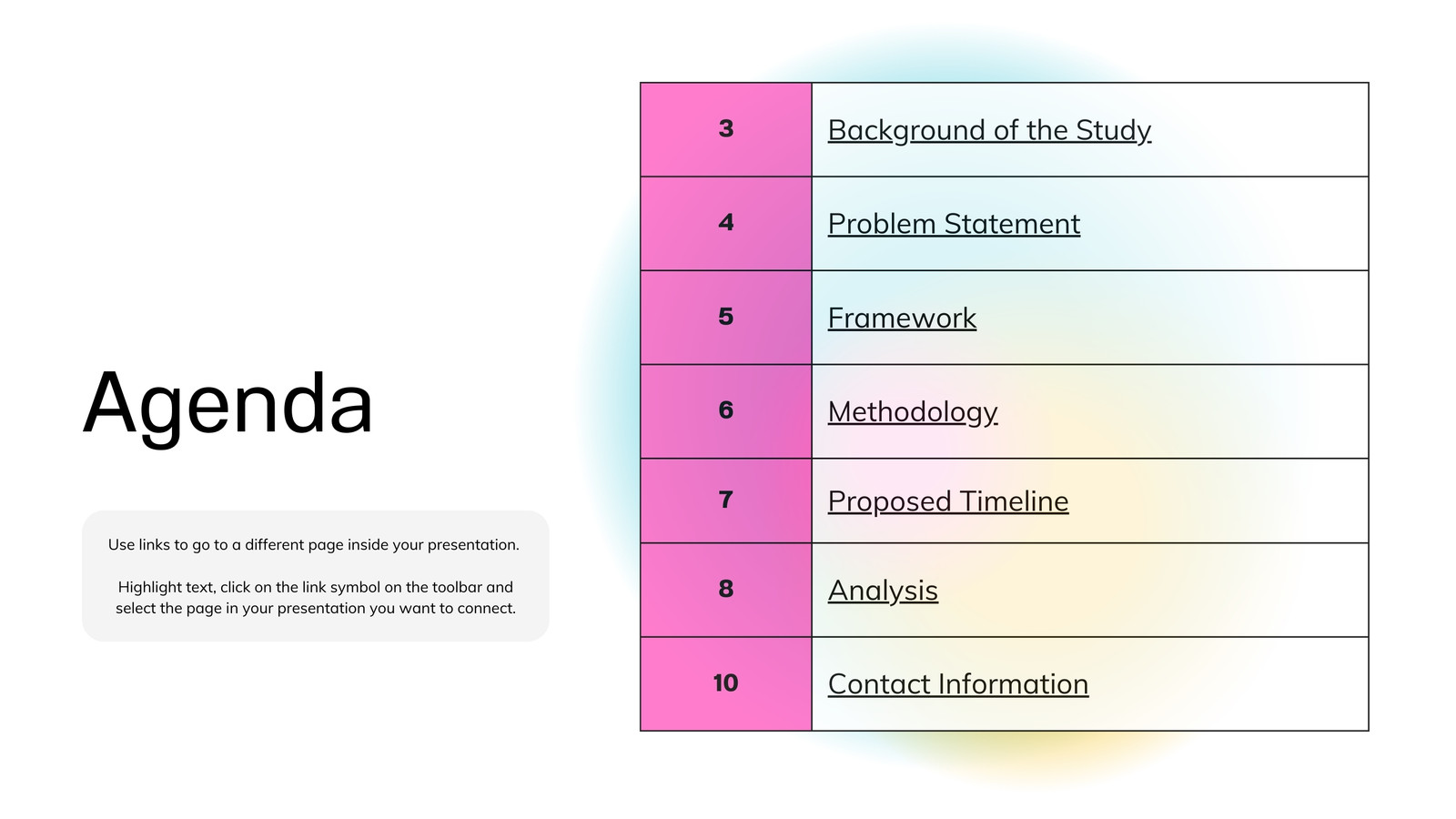 Agenda

Use links to go to a different page inside your presentation.

Highlight text, click on the link symbol on the toolbar and select the page in your presentation you want to connect.

| 3 | Background of the Study |
|---|---|
| 4 | Problem Statement |
| 5 | Framework |
| 6 | Methodology |
| 7 | Proposed Timeline |
| 8 | Analysis |
| 10 | Contact Information |